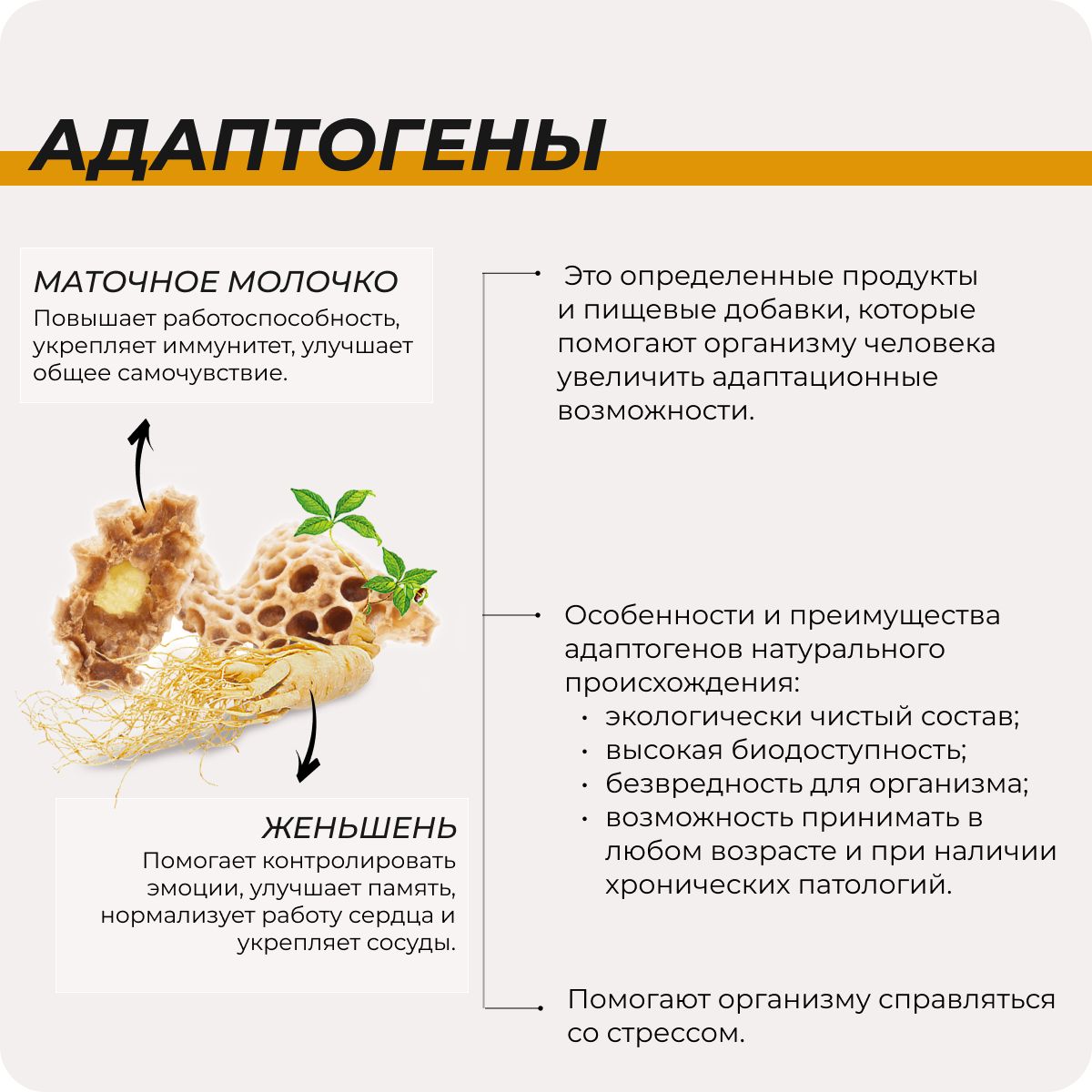 АДАПТОГЕНЫ

МАТОЧНОЕ МОЛОЧКО
Повышает работоспособность, укрепляет иммунитет, улучшает общее самочувствие.

ЖЕНЬШЕНЬ
Помогает контролировать эмоции, улучшает память, нормализует работу сердца и укрепляет сосуды.

Это определенные продукты и пищевые добавки, которые помогают организму человека увеличить адаптационные возможности.

Особенности и преимущества адаптогенов натурального происхождения:
• экологически чистый состав;
• высокая биодоступность;
• безвредность для организма;
• возможность принимать в любом возрасте и при наличии хронических патологий.

Помогают организму справляться со стрессом.